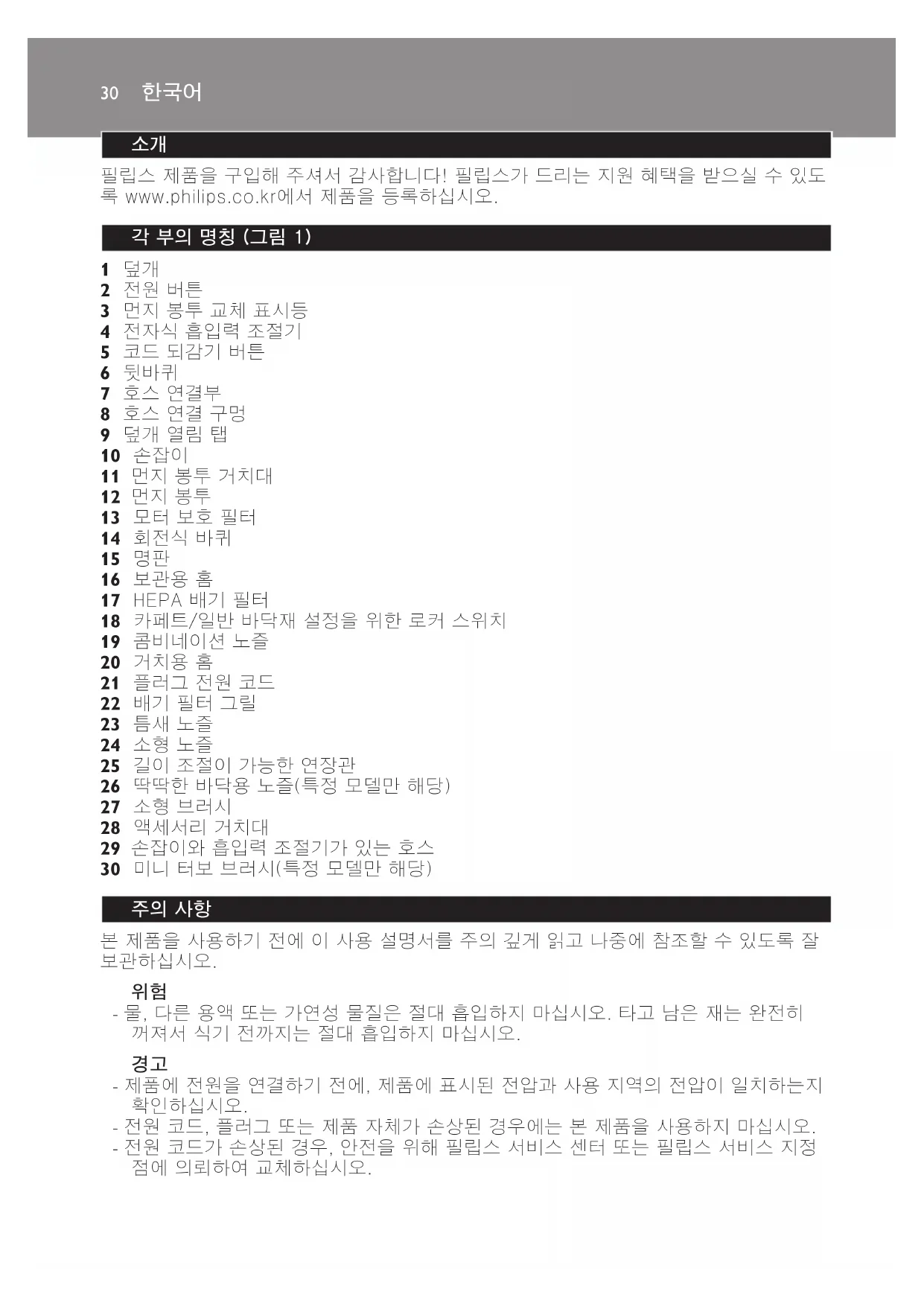 30 한국어

소개

필립스 제품을 구입해 주셔서 감사합니다! 필립스가 드리는 지원 혜택을 받으실 수 있도록 www.philips.co.kr에서 제품을 등록하십시오.

각 부의 명칭 (그림 1)

1 덮개
2 전원 버튼
3 먼지 봉투 교체 표시등
4 전자식 흡입력 조절기
5 코드 되감기 버튼
6 뒷바퀴
7 호스 연결부
8 호스 연결 구멍
9 덮개 열림 탭
10 손잡이
11 먼지 봉투 거치대
12 먼지 봉투
13 모터 보호 필터
14 회전식 바퀴
15 명판
16 보관용 홈
17 HEPA 배기 필터
18 카페트/일반 바닥재 설정을 위한 로커 스위치
19 콤비네이션 노즐
20 거치용 홈
21 플러그 전원 코드
22 배기 필터 그릴
23 틈새 노즐
24 소형 노즐
25 길이 조절이 가능한 연장관
26 딱딱한 바닥용 노즐(특정 모델만 해당)
27 소형 브러시
28 액세서리 거치대
29 손잡이와 흡입력 조절기가 있는 호스
30 미니 터보 브러시(특정 모델만 해당)

주의 사항

본 제품을 사용하기 전에 이 사용 설명서를 주의 깊게 읽고 나중에 참조할 수 있도록 잘 보관하십시오.

위험
- 물, 다른 용액 또는 가연성 물질은 절대 흡입하지 마십시오. 타고 남은 재는 완전히 꺼져서 식기 전까지는 절대 흡입하지 마십시오.

경고
- 제품에 전원을 연결하기 전에, 제품에 표시된 전압과 사용 지역의 전압이 일치하는지 확인하십시오.
- 전원 코드, 플러그 또는 제품 자체가 손상된 경우에는 본 제품을 사용하지 마십시오.
- 전원 코드가 손상된 경우, 안전을 위해 필립스 서비스 센터 또는 필립스 서비스 지정점에 의뢰하여 교체하십시오.